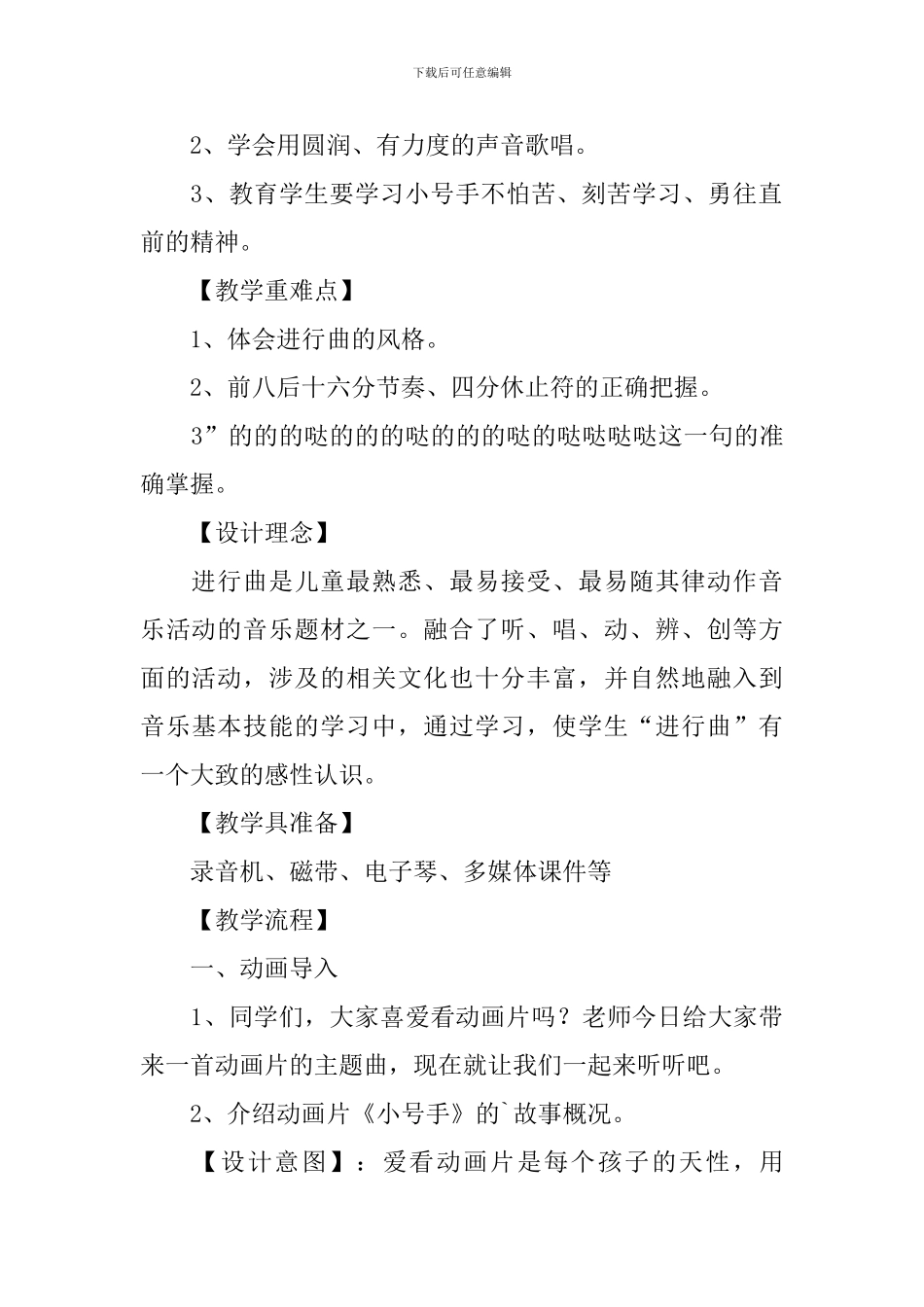 下载后可任意编辑

2、学会用圆润、有力度的声音歌唱。

3、教育学生要学习小号手不怕苦、刻苦学习、勇往直前的精神。

【教学重难点】

1、体会进行曲的风格。

2、前八后十六分节奏、四分休止符的正确把握。

3”的的的哒的的的哒的的的哒的哒哒哒哒这一句的准确掌握。

【设计理念】

进行曲是儿童最熟悉、最易接受、最易随其律动作音乐活动的音乐题材之一。融合了听、唱、动、辨、创等方面的活动，涉及的相关文化也十分丰富，并自然地融入到音乐基本技能的学习中，通过学习，使学生“进行曲”有一个大致的感性认识。

【教学具准备】

录音机、磁带、电子琴、多媒体课件等

【教学流程】

一、动画导入

1、同学们，大家喜爱看动画片吗？老师今日给大家带来一首动画片的主题曲，现在就让我们一起来听听吧。

2、介绍动画片《小号手》的`故事概况。

【设计意图】：爱看动画片是每个孩子的天性，用